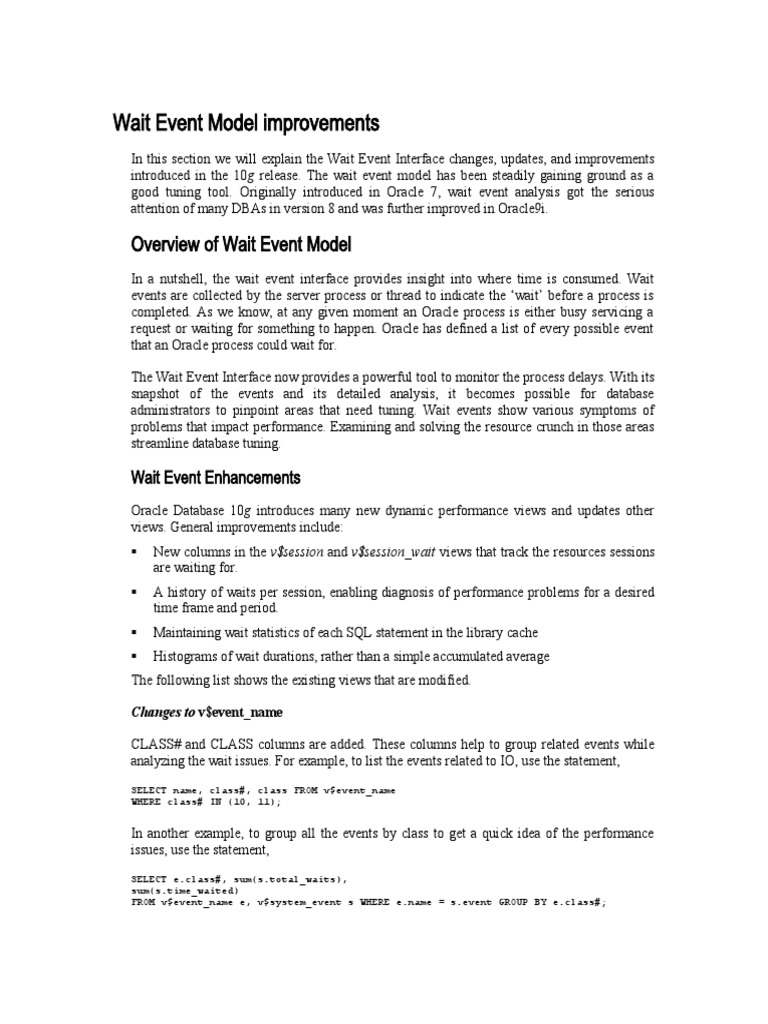 Wait Event Model improvements

In this section we will explain the Wait Event Interface changes, updates, and improvements introduced in the 10g release. The wait event model has been steadily gaining ground as a good tuning tool. Originally introduced in Oracle 7, wait event analysis got the serious attention of many DBAs in version 8 and was further improved in Oracle9i.

Overview of Wait Event Model

In a nutshell, the wait event interface provides insight into where time is consumed. Wait events are collected by the server process or thread to indicate the 'wait' before a process is completed. As we know, at any given moment an Oracle process is either busy servicing a request or waiting for something to happen. Oracle has defined a list of every possible event that an Oracle process could wait for.

The Wait Event Interface now provides a powerful tool to monitor the process delays. With its snapshot of the events and its detailed analysis, it becomes possible for database administrators to pinpoint areas that need tuning. Wait events show various symptoms of problems that impact performance. Examining and solving the resource crunch in those areas streamline database tuning.

Wait Event Enhancements

Oracle Database 10g introduces many new dynamic performance views and updates other views. General improvements include:

▪ New columns in the v$session and v$session_wait views that track the resources sessions are waiting for.

▪ A history of waits per session, enabling diagnosis of performance problems for a desired time frame and period.

▪ Maintaining wait statistics of each SQL statement in the library cache

▪ Histograms of wait durations, rather than a simple accumulated average

The following list shows the existing views that are modified.

Changes to v$event_name

CLASS# and CLASS columns are added. These columns help to group related events while analyzing the wait issues. For example, to list the events related to IO, use the statement,

SELECT name, class#, class FROM v$event_name
WHERE class# IN (10, 11);

In another example, to group all the events by class to get a quick idea of the performance issues, use the statement,

SELECT e.class#, sum(s.total_waits),
sum(s.time_waited)
FROM v$event_name e, v$system_event s WHERE e.name = s.event GROUP BY e.class#;